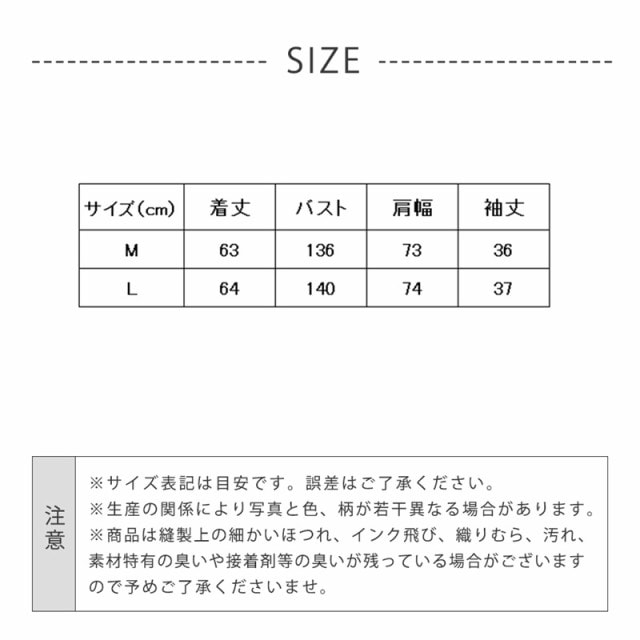 SIZE

| サイズ(cm) | 着丈 | バスト | 肩幅 | 袖丈 |
|---|---|---|---|---|
| M | 63 | 136 | 73 | 36 |
| L | 64 | 140 | 74 | 37 |

注意

※サイズ表記は目安です。誤差はご了承ください。
※生産の関係により写真と色、柄が若干異なる場合があります。
※商品は縫製上の細かいほつれ、インク飛び、織りむら、汚れ、素材特有の臭いや接着剤等の臭いが残っている場合がございますので予めご了承くださいませ。